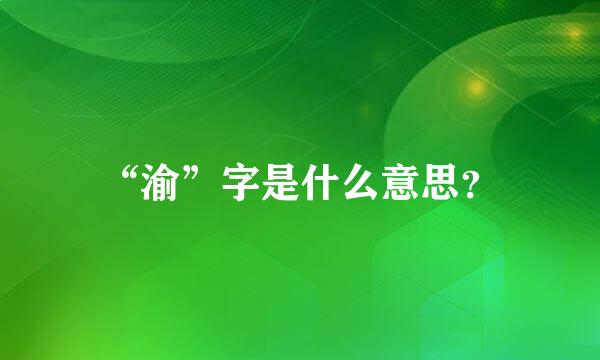 “渝”字是什么意思?